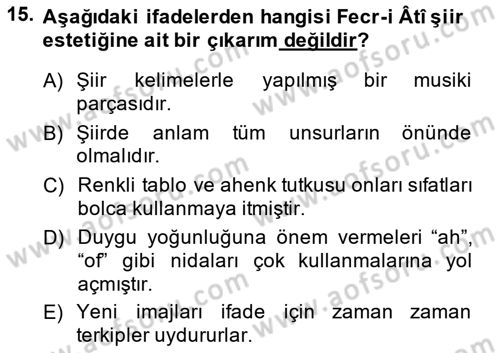 15. Aşağıdaki ifadelerden hangisi Fecr-i Âtî şiir estetiğine ait bir çıkarım değildir?

A) Şiir kelimelerle yapılmış bir musiki parçasıdır.

B) Şiirde anlam tüm unsurların önünde olmalıdır.

C) Renkli tablo ve ahenk tutkusu onları sıfatları bolca kullanmaya itmiştir.

D) Duygu yoğunluğuna önem vermeleri “ah”, “of” gibi nidaları çok kullanmalarına yol açmıştır.

E) Yeni imajları ifade için zaman zaman terkipler uydururlar.

www.aofsoru.com